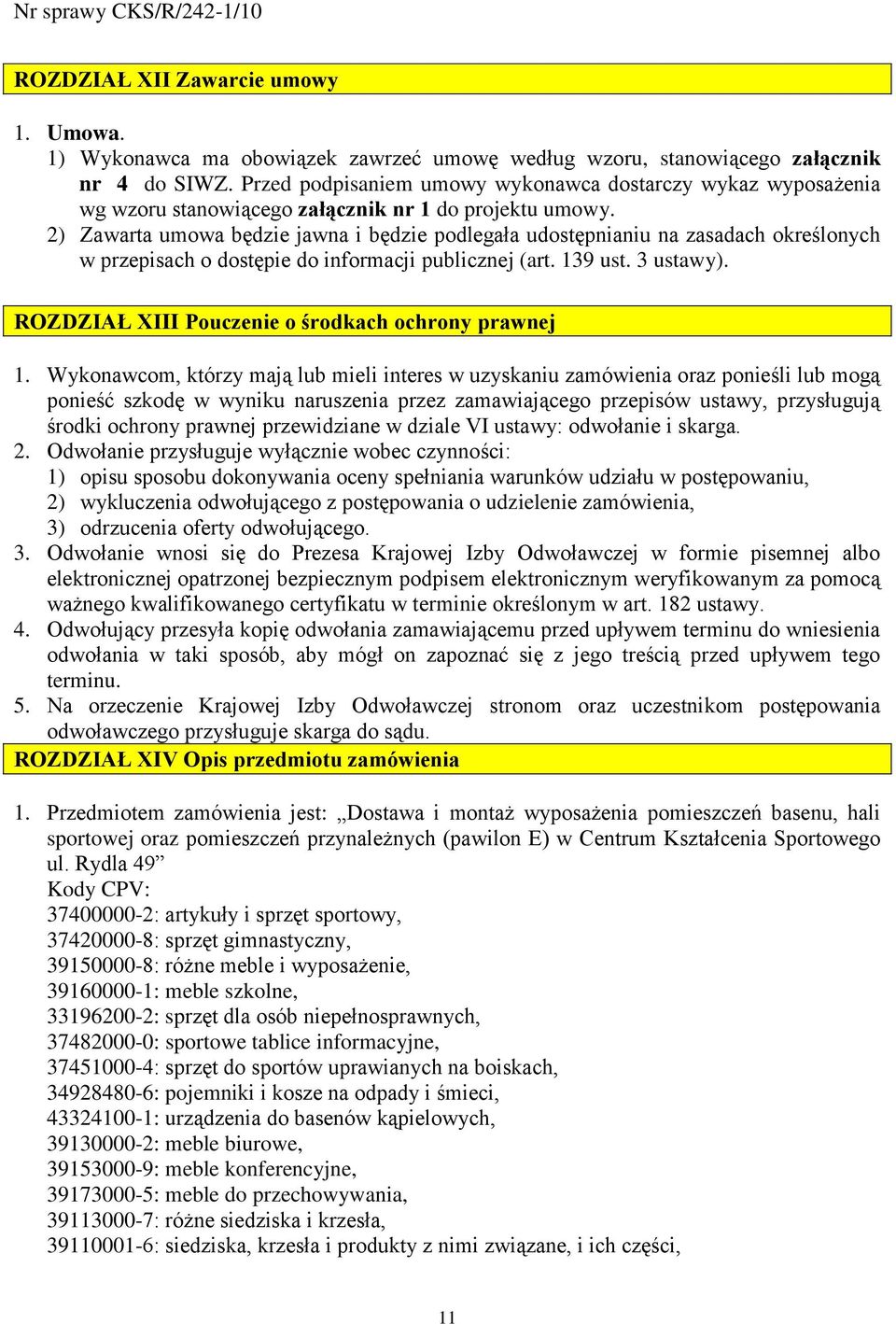 Nr sprawy CKS/R/242-1/10

ROZDZIAŁ XII Zawarcie umowy

1. Umowa.
1) Wykonawca ma obowiązek zawrzeć umowę według wzoru, stanowiącego załącznik nr 4 do SIWZ. Przed podpisaniem umowy wykonawca dostarczy wykaz wyposażenia wg wzoru stanowiącego załącznik nr 1 do projektu umowy.
2) Zawarta umowa będzie jawna i będzie podlegała udostępnianiu na zasadach określonych w przepisach o dostępie do informacji publicznej (art. 139 ust. 3 ustawy).

ROZDZIAŁ XIII Pouczenie o środkach ochrony prawnej

1. Wykonawcom, którzy mają lub mieli interes w uzyskaniu zamówienia oraz ponieśli lub mogą ponieść szkodę w wyniku naruszenia przez zamawiającego przepisów ustawy, przysługują środki ochrony prawnej przewidziane w dziale VI ustawy: odwołanie i skarga.
2. Odwołanie przysługuje wyłącznie wobec czynności:
1) opisu sposobu dokonywania oceny spełniania warunków udziału w postępowaniu,
2) wykluczenia odwołującego z postępowania o udzielenie zamówienia,
3) odrzucenia oferty odwołującego.
3. Odwołanie wnosi się do Prezesa Krajowej Izby Odwoławczej w formie pisemnej albo elektronicznej opatrzonej bezpiecznym podpisem elektronicznym weryfikowanym za pomocą ważnego kwalifikowanego certyfikatu w terminie określonym w art. 182 ustawy.
4. Odwołujący przesyła kopię odwołania zamawiającemu przed upływem terminu do wniesienia odwołania w taki sposób, aby mógł on zapoznać się z jego treścią przed upływem tego terminu.
5. Na orzeczenie Krajowej Izby Odwoławczej stronom oraz uczestnikom postępowania odwoławczego przysługuje skarga do sądu.

ROZDZIAŁ XIV Opis przedmiotu zamówienia

1. Przedmiotem zamówienia jest: „Dostawa i montaż wyposażenia pomieszczeń basenu, hali sportowej oraz pomieszczeń przynależnych (pawilon E) w Centrum Kształcenia Sportowego ul. Rydla 49”
Kody CPV:
37400000-2: artykuły i sprzęt sportowy,
37420000-8: sprzęt gimnastyczny,
39150000-8: różne meble i wyposażenie,
39160000-1: meble szkolne,
33196200-2: sprzęt dla osób niepełnosprawnych,
37482000-0: sportowe tablice informacyjne,
37451000-4: sprzęt do sportów uprawianych na boiskach,
34928480-6: pojemniki i kosze na odpady i śmieci,
43324100-1: urządzenia do basenów kąpielowych,
39130000-2: meble biurowe,
39153000-9: meble konferencyjne,
39173000-5: meble do przechowywania,
39113000-7: różne siedziska i krzesła,
39110001-6: siedziska, krzesła i produkty z nimi związane, i ich części,

11